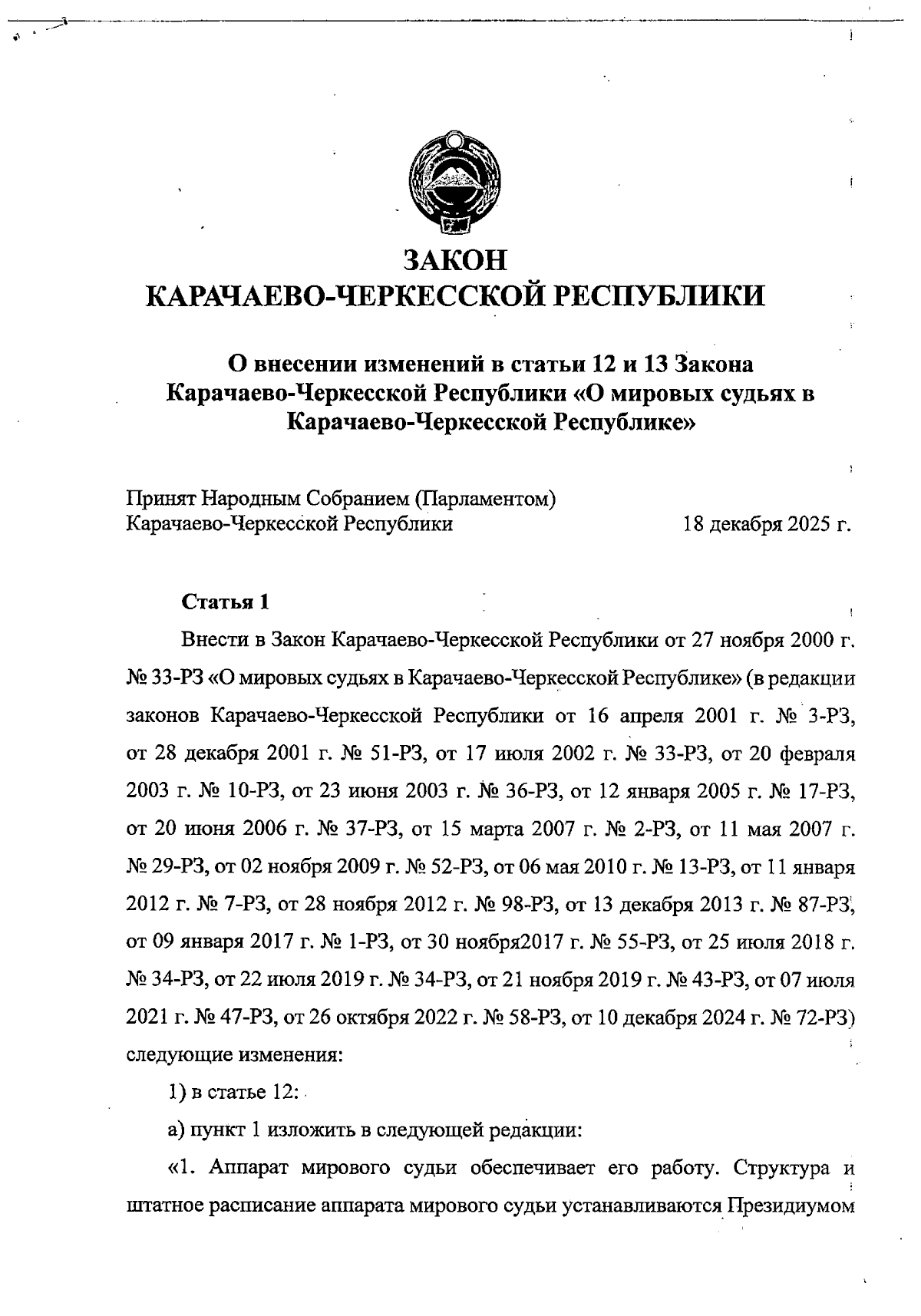 ЗАКОН
КАРАЧАЕВО-ЧЕРКЕССКОЙ РЕСПУБЛИКИ

О внесении изменений в статьи 12 и 13 Закона Карачаево-Черкесской Республики «О мировых судьях в Карачаево-Черкесской Республике»

Принят Народным Собранием (Парламентом)
Карачаево-Черкесской Республики 18 декабря 2025 г.

Статья 1

Внести в Закон Карачаево-Черкесской Республики от 27 ноября 2000 г. № 33-РЗ «О мировых судьях в Карачаево-Черкесской Республике» (в редакции законов Карачаево-Черкесской Республики от 16 апреля 2001 г. № 3-РЗ, от 28 декабря 2001 г. № 51-РЗ, от 17 июля 2002 г. № 33-РЗ, от 20 февраля 2003 г. № 10-РЗ, от 23 июня 2003 г. № 36-РЗ, от 12 января 2005 г. № 17-РЗ, от 20 июня 2006 г. № 37-РЗ, от 15 марта 2007 г. № 2-РЗ, от 11 мая 2007 г. № 29-РЗ, от 02 ноября 2009 г. № 52-РЗ, от 06 мая 2010 г. № 13-РЗ, от 11 января 2012 г. № 7-РЗ, от 28 ноября 2012 г. № 98-РЗ, от 13 декабря 2013 г. № 87-РЗ, от 09 января 2017 г. № 1-РЗ, от 30 ноября2017 г. № 55-РЗ, от 25 июля 2018 г. № 34-РЗ, от 22 июля 2019 г. № 34-РЗ, от 21 ноября 2019 г. № 43-РЗ, от 07 июля 2021 г. № 47-РЗ, от 26 октября 2022 г. № 58-РЗ, от 10 декабря 2024 г. № 72-РЗ) следующие изменения:

1) в статье 12:

а) пункт 1 изложить в следующей редакции:

«1. Аппарат мирового судьи обеспечивает его работу. Структура и штатное расписание аппарата мирового судьи устанавливаются Президиумом